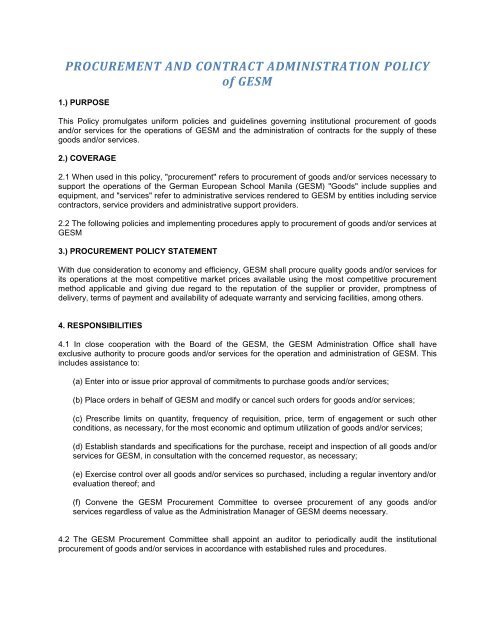 PROCUREMENT AND CONTRACT ADMINISTRATION POLICY of GESM

1.) PURPOSE

This Policy promulgates uniform policies and guidelines governing institutional procurement of goods and/or services for the operations of GESM and the administration of contracts for the supply of these goods and/or services.

2.) COVERAGE

2.1 When used in this policy, "procurement" refers to procurement of goods and/or services necessary to support the operations of the German European School Manila (GESM) "Goods" include supplies and equipment, and "services" refer to administrative services rendered to GESM by entities including service contractors, service providers and administrative support providers.

2.2 The following policies and implementing procedures apply to procurement of goods and/or services at GESM

3.) PROCUREMENT POLICY STATEMENT

With due consideration to economy and efficiency, GESM shall procure quality goods and/or services for its operations at the most competitive market prices available using the most competitive procurement method applicable and giving due regard to the reputation of the supplier or provider, promptness of delivery, terms of payment and availability of adequate warranty and servicing facilities, among others.

4. RESPONSIBILITIES

4.1 In close cooperation with the Board of the GESM, the GESM Administration Office shall have exclusive authority to procure goods and/or services for the operation and administration of GESM. This includes assistance to:

(a) Enter into or issue prior approval of commitments to purchase goods and/or services;

(b) Place orders in behalf of GESM and modify or cancel such orders for goods and/or services;

(c) Prescribe limits on quantity, frequency of requisition, price, term of engagement or such other conditions, as necessary, for the most economic and optimum utilization of goods and/or services;

(d) Establish standards and specifications for the purchase, receipt and inspection of all goods and/or services for GESM, in consultation with the concerned requestor, as necessary;

(e) Exercise control over all goods and/or services so purchased, including a regular inventory and/or evaluation thereof; and

(f) Convene the GESM Procurement Committee to oversee procurement of any goods and/or services regardless of value as the Administration Manager of GESM deems necessary.

4.2 The GESM Procurement Committee shall appoint an auditor to periodically audit the institutional procurement of goods and/or services in accordance with established rules and procedures.